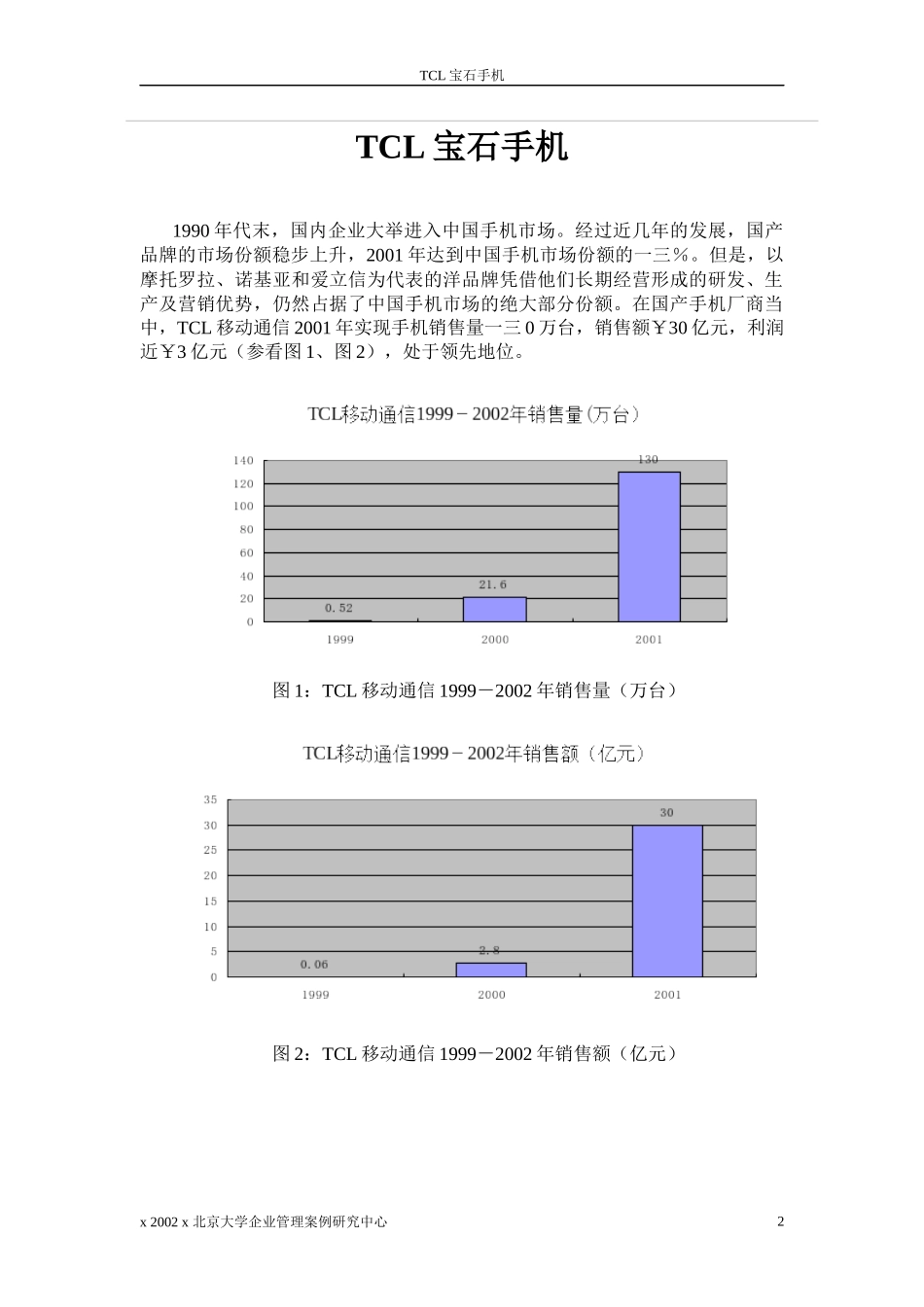 TCL 宝石手机

TCL 宝石手机

1990 年代末，国内企业大举进入中国手机市场。经过近几年的发展，国产品牌的市场份额稳步上升，2001 年达到中国手机市场份额的一三％。但是，以摩托罗拉、诺基亚和爱立信为代表的洋品牌凭借他们长期经营形成的研发、生产及营销优势，仍然占据了中国手机市场的绝大部分份额。在国产手机厂商当中，TCL 移动通信 2001 年实现手机销售量一三 0 万台，销售额￥30 亿元，利润近￥3 亿元（参看图 1、图 2），处于领先地位。

TCL移动通信1999－2002年销售量(万台)

140
120
100
80
60
40
20
0
0.52
21.6
130
1999
2000
2001

图 1：TCL 移动通信 1999－2002 年销售量（万台）

TCL移动通信1999－2002年销售额（亿元）

35
30
25
20
15
10
5
0
0.06
2.8
30
1999
2000
2001

图 2：TCL 移动通信 1999－2002 年销售额（亿元）

x 2002 x 北京大学企业管理案例研究中心
2